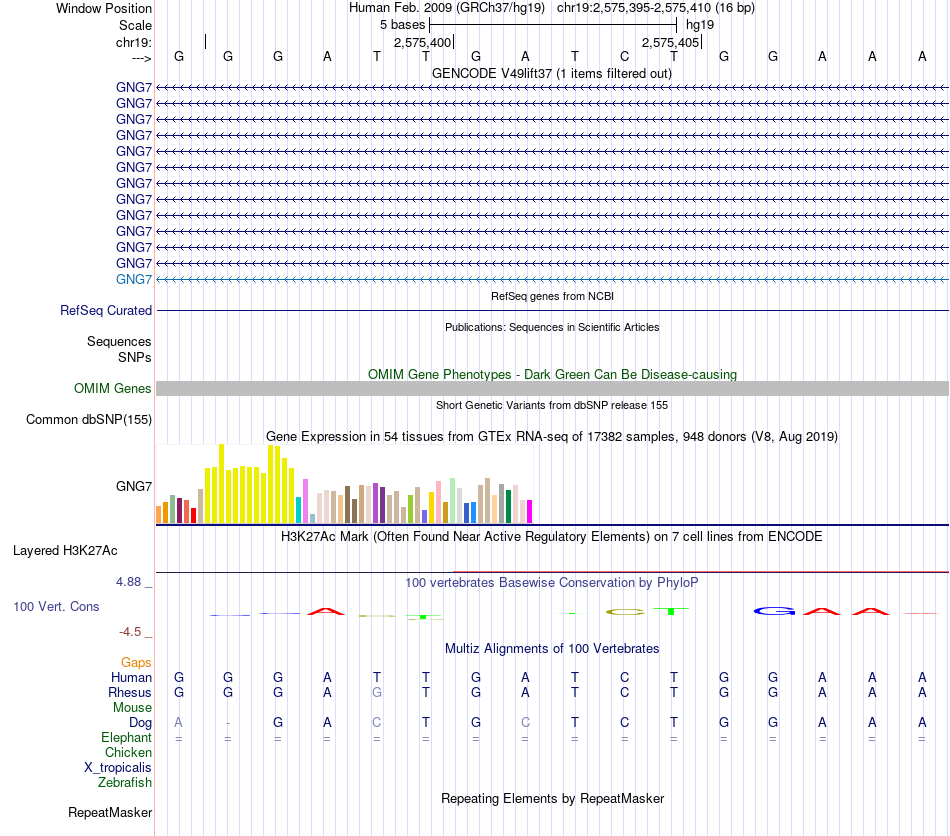 Window Position Human Feb. 2009 (GRCh37/hg19) chr19:2,575,395-2,575,410 (16 bp)
Scale 5 bases hg19
chr19: 2,575,400 2,575,405
---> G G G A T T G A T C T G G A A A
GENCODE V49lift37 (1 items filtered out)
GNG7
GNG7
GNG7
GNG7
GNG7
GNG7
GNG7
GNG7
GNG7
GNG7
GNG7
GNG7
GNG7
RefSeq genes from NCBI
RefSeq Curated
Publications: Sequences in Scientific Articles
Sequences
SNPs
OMIM Gene Phenotypes - Dark Green Can Be Disease-causing
OMIM Genes
Short Genetic Variants from dbSNP release 155
Common dbSNP(155)
Gene Expression in 54 tissues from GTEx RNA-seq of 17382 samples, 948 donors (V8, Aug 2019)
GNG7
H3K27Ac Mark (Often Found Near Active Regulatory Elements) on 7 cell lines from ENCODE
Layered H3K27Ac
4.88 _
100 vertebrates Basewise Conservation by PhyloP
100 Vert. Cons
-4.5 _
Multiz Alignments of 100 Vertebrates
Gaps
Human G G G A T T G A T C T G G A A A
Rhesus G G G A G T G A T C T G G A A A
Mouse
Dog A - G A C T G C T C T G G A A A
Elephant = = = = = = = = = = = = = = = =
Chicken
X_tropicalis
Zebrafish
Repeating Elements by RepeatMasker
RepeatMasker